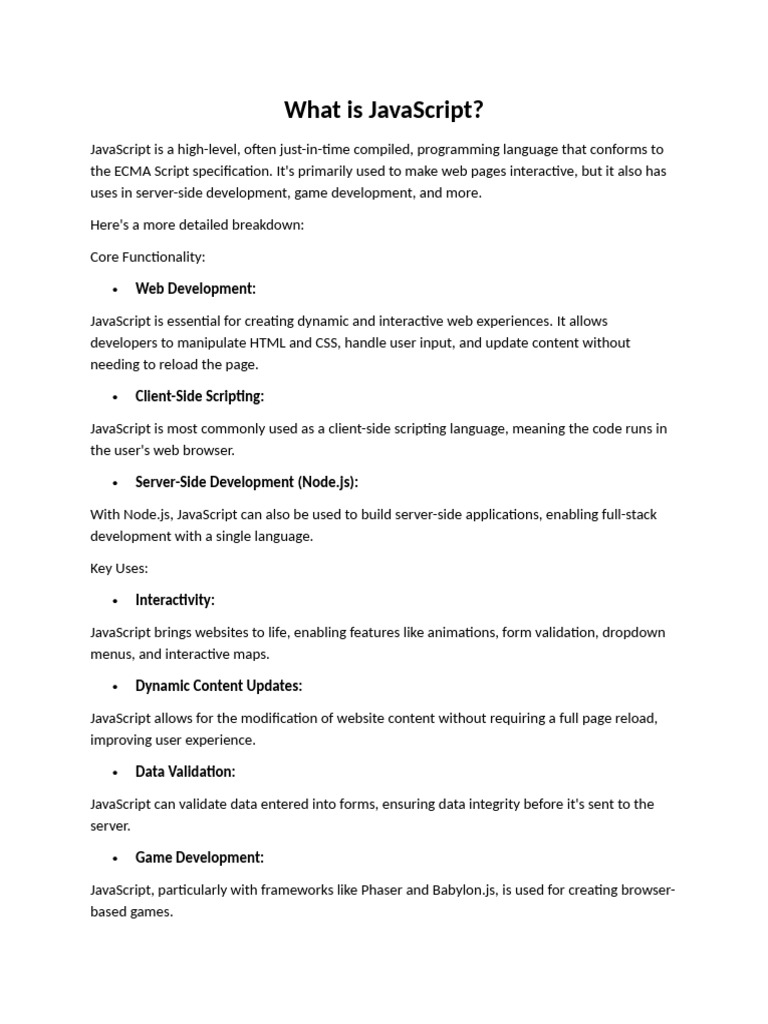 What is JavaScript?

JavaScript is a high-level, often just-in-time compiled, programming language that conforms to the ECMA Script specification. It's primarily used to make web pages interactive, but it also has uses in server-side development, game development, and more.

Here's a more detailed breakdown:

Core Functionality:

• Web Development:

JavaScript is essential for creating dynamic and interactive web experiences. It allows developers to manipulate HTML and CSS, handle user input, and update content without needing to reload the page.

• Client-Side Scripting:

JavaScript is most commonly used as a client-side scripting language, meaning the code runs in the user's web browser.

• Server-Side Development (Node.js):

With Node.js, JavaScript can also be used to build server-side applications, enabling full-stack development with a single language.

Key Uses:

• Interactivity:

JavaScript brings websites to life, enabling features like animations, form validation, dropdown menus, and interactive maps.

• Dynamic Content Updates:

JavaScript allows for the modification of website content without requiring a full page reload, improving user experience.

• Data Validation:

JavaScript can validate data entered into forms, ensuring data integrity before it's sent to the server.

• Game Development:

JavaScript, particularly with frameworks like Phaser and Babylon.js, is used for creating browser-based games.